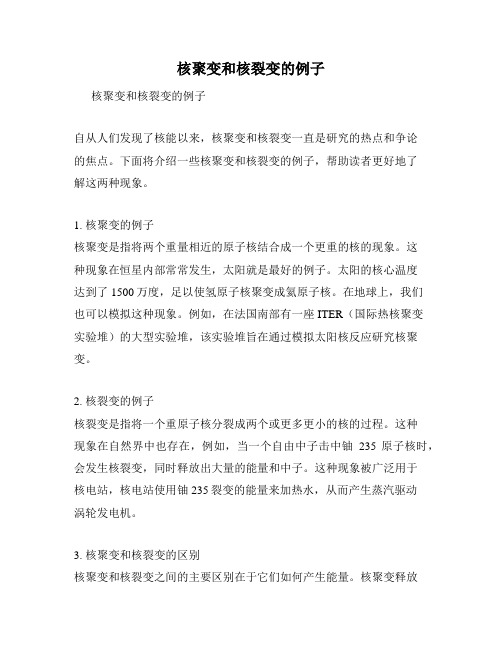 核聚变和核裂变的例子

核聚变和核裂变的例子

自从人们发现了核能以来，核聚变和核裂变一直是研究的热点和争论的焦点。下面将介绍一些核聚变和核裂变的例子，帮助读者更好地了解这两种现象。

1. 核聚变的例子
核聚变是指将两个重量相近的原子核结合成一个更重的核的现象。这种现象在恒星内部常常发生，太阳就是最好的例子。太阳的核心温度达到了 1500 万度，足以使氢原子核聚变成氦原子核。在地球上，我们也可以模拟这种现象。例如，在法国南部有一座 ITER（国际热核聚变实验堆）的大型实验堆，该实验堆旨在通过模拟太阳核反应研究核聚变。

2. 核裂变的例子
核裂变是指将一个重原子核分裂成两个或更多更小的核的过程。这种现象在自然界中也存在，例如，当一个自由中子击中铀 235 原子核时，会发生核裂变，同时释放出大量的能量和中子。这种现象被广泛用于核电站，核电站使用铀 235 裂变的能量来加热水，从而产生蒸汽驱动涡轮发电机。

3. 核聚变和核裂变的区别
核聚变和核裂变之间的主要区别在于它们如何产生能量。核聚变释放